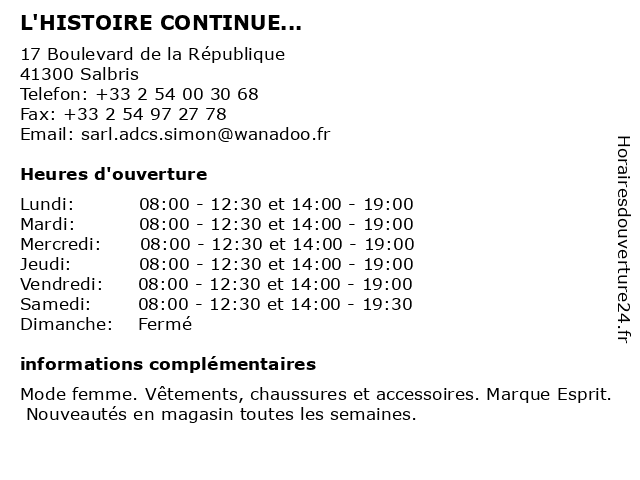 L'HISTOIRE CONTINUE...

17 Boulevard de la République
41300 Salbris
Telefon: +33 2 54 00 30 68
Fax: +33 2 54 97 27 78
Email: sarl.adcs.simon@wanadoo.fr

Heures d'ouverture

| | |
|---|---|
| Lundi: | 08:00 - 12:30 et 14:00 - 19:00 |
| Mardi: | 08:00 - 12:30 et 14:00 - 19:00 |
| Mercredi: | 08:00 - 12:30 et 14:00 - 19:00 |
| Jeudi: | 08:00 - 12:30 et 14:00 - 19:00 |
| Vendredi: | 08:00 - 12:30 et 14:00 - 19:00 |
| Samedi: | 08:00 - 12:30 et 14:00 - 19:30 |
| Dimanche: | Fermé |

informations complémentaires

Mode femme. Vêtements, chaussures et accessoires. Marque Esprit. Nouveautés en magasin toutes les semaines.

Horairesdouverture24.fr